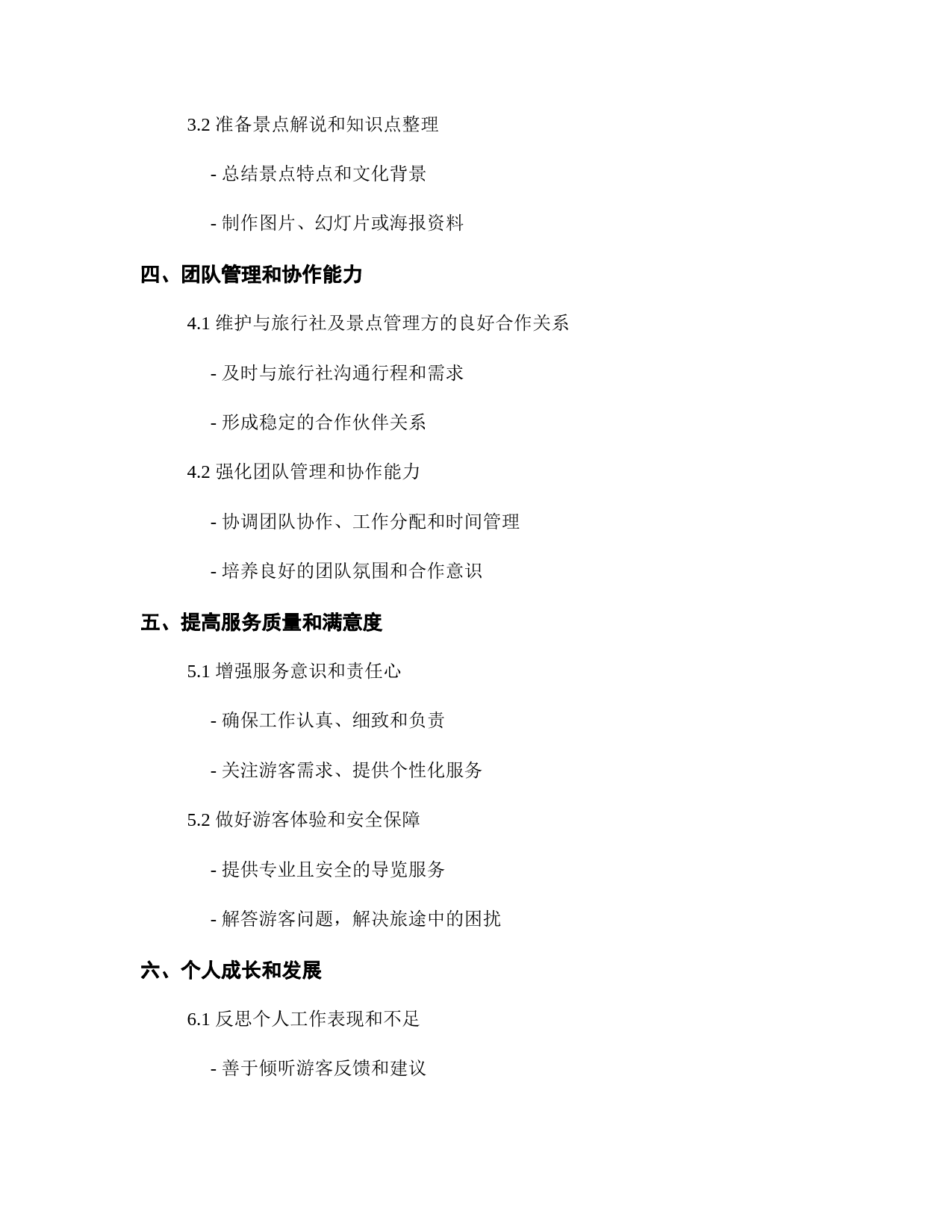 3.2 准备景点解说和知识点整理

- 总结景点特点和文化背景

- 制作图片、幻灯片或海报资料

四、团队管理和协作能力

4.1 维护与旅行社及景点管理方的良好合作关系

- 及时与旅行社沟通行程和需求

- 形成稳定的合作伙伴关系

4.2 强化团队管理和协作能力

- 协调团队协作、工作分配和时间管理

- 培养良好的团队氛围和合作意识

五、提高服务质量和满意度

5.1 增强服务意识和责任心

- 确保工作认真、细致和负责

- 关注游客需求、提供个性化服务

5.2 做好游客体验和安全保障

- 提供专业且安全的导览服务

- 解答游客问题，解决旅途中的困扰

六、个人成长和发展

6.1 反思个人工作表现和不足

- 善于倾听游客反馈和建议